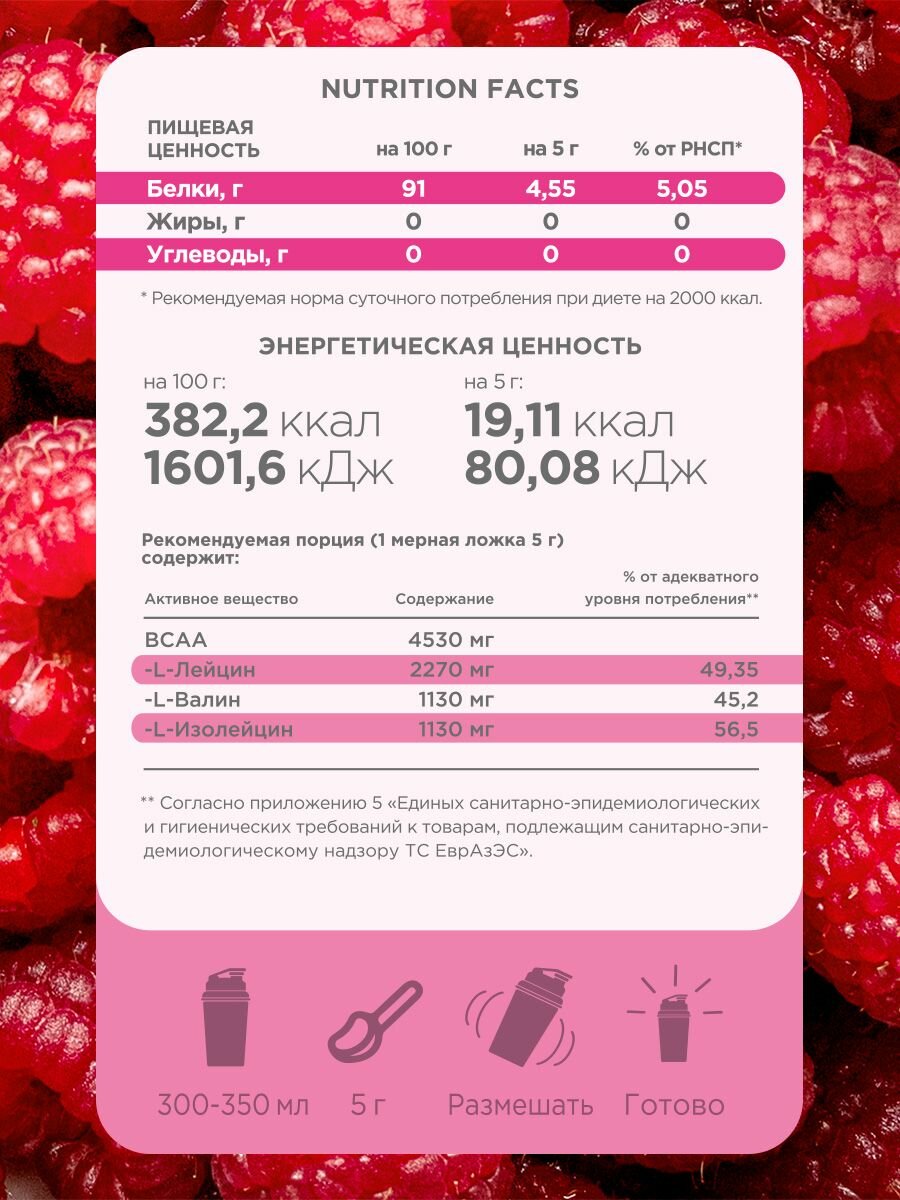 NUTRITION FACTS

| ПИЩЕВАЯ ЦЕННОСТЬ | на 100 г | на 5 г | % от РНСП* |
|---|---|---|---|
| Белки, г | 91 | 4,55 | 5,05 |
| Жиры, г | 0 | 0 | 0 |
| Углеводы, г | 0 | 0 | 0 |

* Рекомендуемая норма суточного потребления при диете на 2000 ккал.

ЭНЕРГЕТИЧЕСКАЯ ЦЕННОСТЬ

на 100 г:
382,2 ккал
1601,6 кДж

на 5 г:
19,11 ккал
80,08 кДж

Рекомендуемая порция (1 мерная ложка 5 г) содержит:

| Активное вещество | Содержание | % от адекватного уровня потребления** |
|---|---|---|
| BCAA | 4530 мг | |
| -L-Лейцин | 2270 мг | 49,35 |
| -L-Валин | 1130 мг | 45,2 |
| -L-Изолейцин | 1130 мг | 56,5 |

** Согласно приложению 5 «Единых санитарно-эпидемиологических и гигиенических требований к товарам, подлежащим санитарно-эпидемиологическому надзору ТС ЕврАзЭС».

300-350 мл
5 г
Размешать
Готово